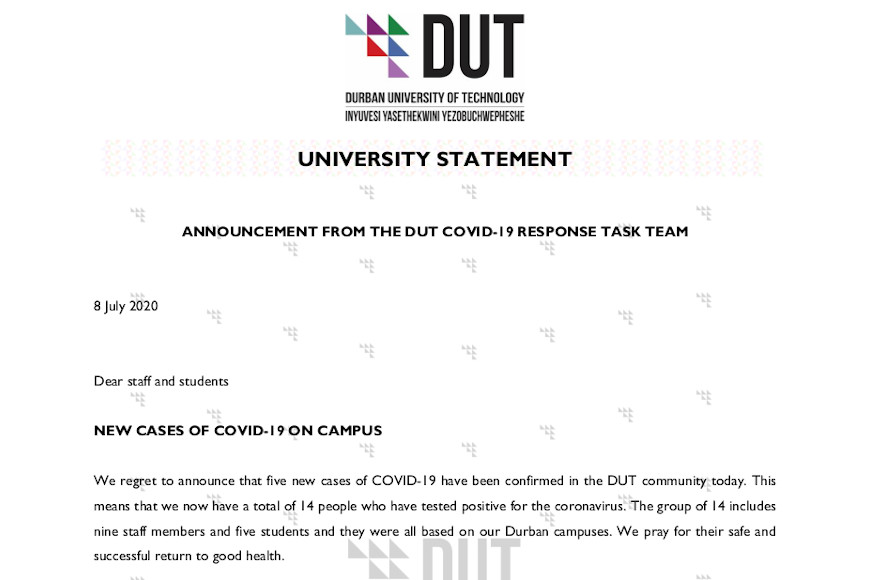 DUT

DURBAN UNIVERSITY OF TECHNOLOGY
INYUVESI YASETHEKWINI YEZOBUCHWEPHESHE

UNIVERSITY STATEMENT

ANNOUNCEMENT FROM THE DUT COVID-19 RESPONSE TASK TEAM

8 July 2020

Dear staff and students

NEW CASES OF COVID-19 ON CAMPUS

We regret to announce that five new cases of COVID-19 have been confirmed in the DUT community today. This means that we now have a total of 14 people who have tested positive for the coronavirus. The group of 14 includes nine staff members and five students and they were all based on our Durban campuses. We pray for their safe and successful return to good health.

DUT